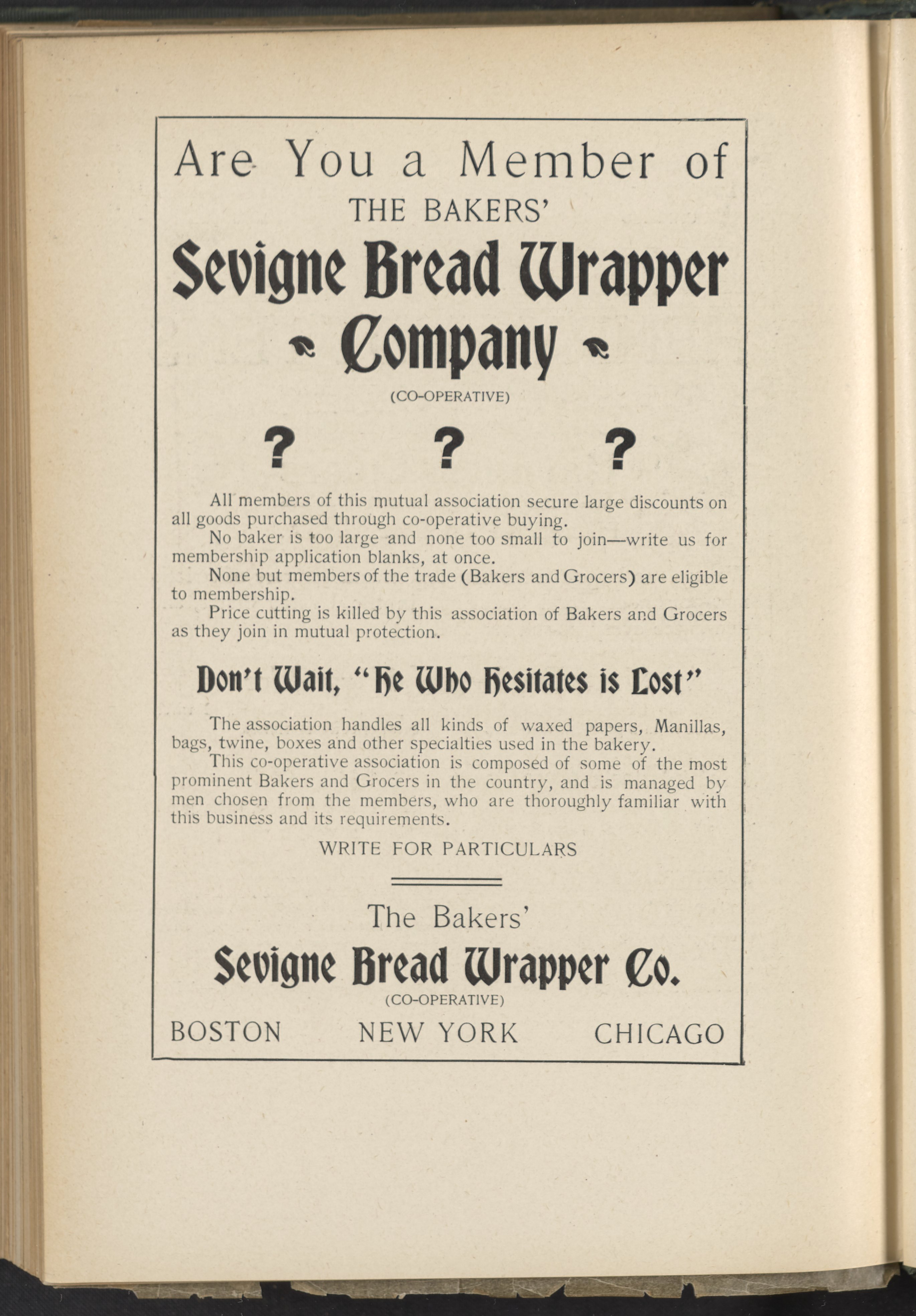 Are You a Member of

THE BAKERS'

Sevigne Bread Wrapper Company

(CO-OPERATIVE)

? ? ?

All members of this mutual association secure large discounts on all goods purchased through co-operative buying.

No baker is too large and none too small to join—write us for membership application blanks, at once.

None but members of the trade (Bakers and Grocers) are eligible to membership.

Price cutting is killed by this association of Bakers and Grocers as they join in mutual protection.

Don't Wait, "He Who Hesitates is Lost"

The association handles all kinds of waxed papers, Manillas, bags, twine, boxes and other specialties used in the bakery.

This co-operative association is composed of some of the most prominent Bakers and Grocers in the country, and is managed by men chosen from the members, who are thoroughly familiar with this business and its requirements.

WRITE FOR PARTICULARS

The Bakers'

Sevigne Bread Wrapper Co.

(CO-OPERATIVE)

BOSTON NEW YORK CHICAGO